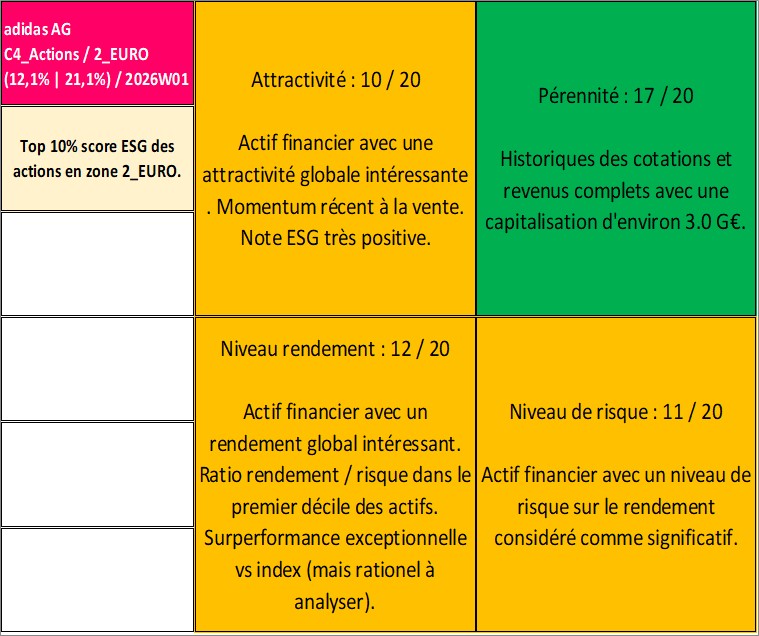 adidas AG
C4_Actions / 2_EURO
(12,1% | 21,1%) / 2026W01

Top 10% score ESG des actions en zone 2_EURO.

Attractivité : 10 / 20

Actif financier avec une attractivité globale intéressante . Momentum récent à la vente. Note ESG très positive.

Pérennité : 17 / 20

Historiques des cotations et revenus complets avec une capitalisation d'environ 3.0 G€.

Niveau rendement : 12 / 20

Actif financier avec un rendement global intéressant. Ratio rendement / risque dans le premier décile des actifs. Surperformance exceptionnelle vs index (mais rationel à analyser).

Niveau de risque : 11 / 20

Actif financier avec un niveau de risque sur le rendement considéré comme significatif.